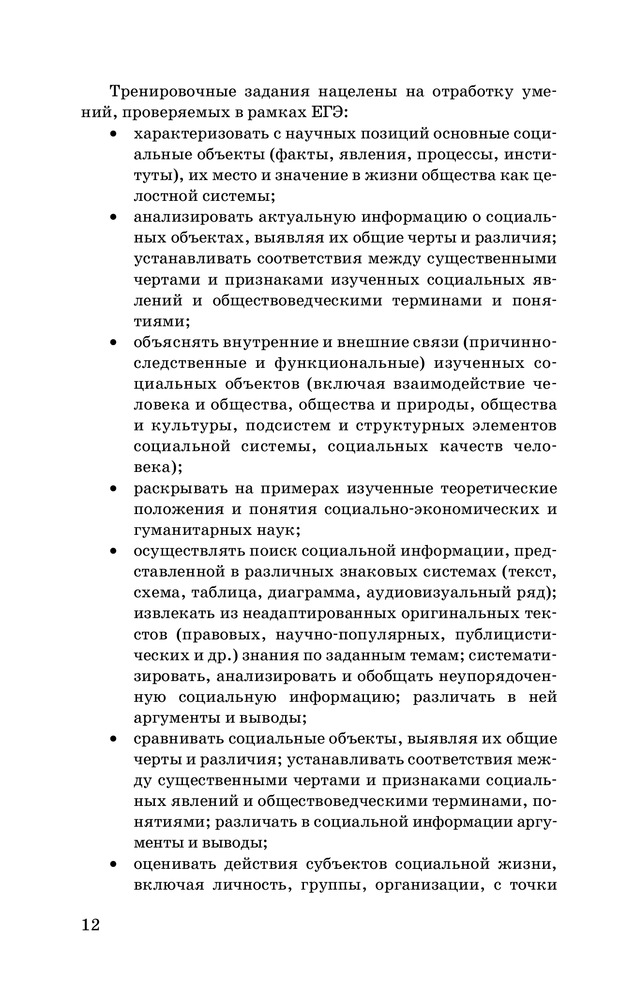 Тренировочные задания нацелены на отработку умений, проверяемых в рамках ЕГЭ:

• характеризовать с научных позиций основные социальные объекты (факты, явления, процессы, институты), их место и значение в жизни общества как целостной системы;

• анализировать актуальную информацию о социальных объектах, выявляя их общие черты и различия; устанавливать соответствия между существенными чертами и признаками изученных социальных явлений и обществоведческими терминами и понятиями;

• объяснять внутренние и внешние связи (причинно-следственные и функциональные) изученных социальных объектов (включая взаимодействие человека и общества, общества и природы, общества и культуры, подсистем и структурных элементов социальной системы, социальных качеств человека);

• раскрывать на примерах изученные теоретические положения и понятия социально-экономических и гуманитарных наук;

• осуществлять поиск социальной информации, представленной в различных знаковых системах (текст, схема, таблица, диаграмма, аудиовизуальный ряд); извлекать из неадаптированных оригинальных текстов (правовых, научно-популярных, публицистических и др.) знания по заданным темам; систематизировать, анализировать и обобщать неупорядоченную социальную информацию; различать в ней аргументы и выводы;

• сравнивать социальные объекты, выявляя их общие черты и различия; устанавливать соответствия между существенными чертами и признаками социальных явлений и обществоведческими терминами, понятиями; различать в социальной информации аргументы и выводы;

• оценивать действия субъектов социальной жизни, включая личность, группы, организации, с точки

12